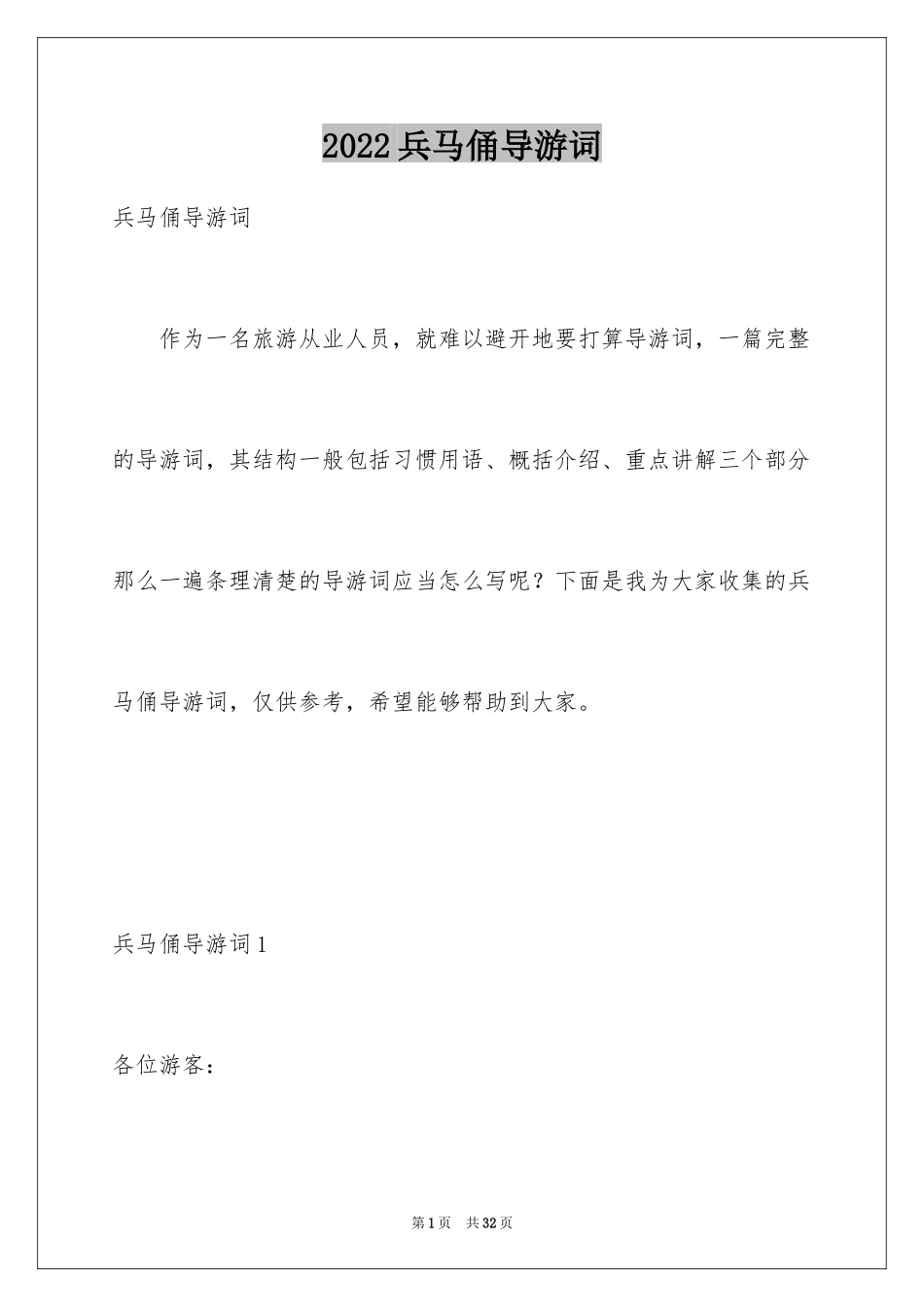 2022 兵马俑导游词

兵马俑导游词

作为一名旅游从业人员，就难以避开地要打算导游词，一篇完整的导游词，其结构一般包括习惯用语、概括介绍、重点讲解三个部分那么一遍条理清楚的导游词应当怎么写呢？下面是我为大家收集的兵马俑导游词，仅供参考，希望能够帮助到大家。

兵马俑导游词 1

各位游客：

第 1 页　共 32 页